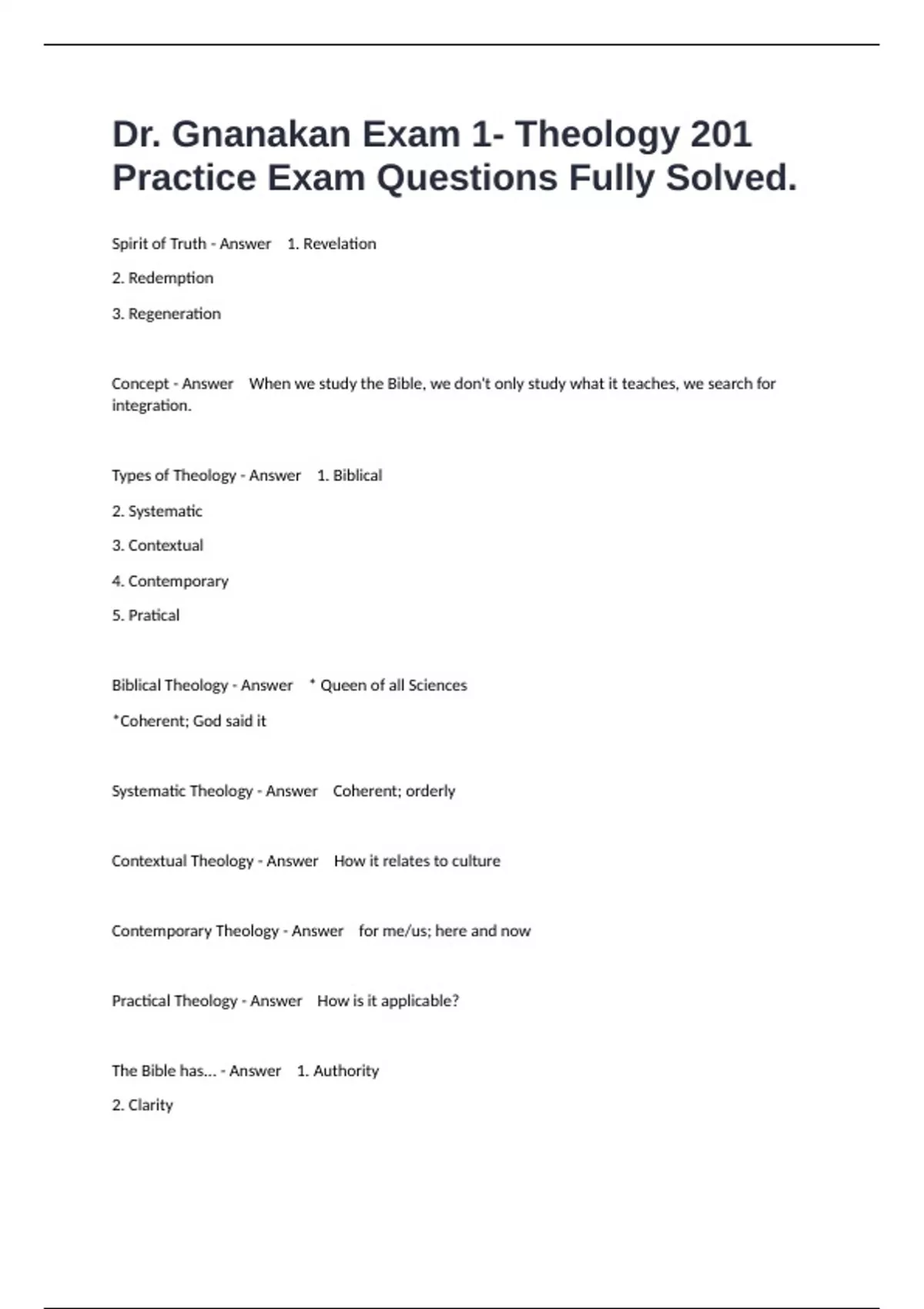 Dr. Gnanakan Exam 1- Theology 201 Practice Exam Questions Fully Solved.

Spirit of Truth - Answer 1. Revelation

2. Redemption

3. Regeneration

Concept - Answer When we study the Bible, we don't only study what it teaches, we search for integration.

Types of Theology - Answer 1. Biblical

2. Systematic

3. Contextual

4. Contemporary

5. Pratical

Biblical Theology - Answer * Queen of all Sciences

*Coherent; God said it

Systematic Theology - Answer Coherent; orderly

Contextual Theology - Answer How it relates to culture

Contemporary Theology - Answer for me/us; here and now

Practical Theology - Answer How is it applicable?

The Bible has... - Answer 1. Authority

2. Clarity